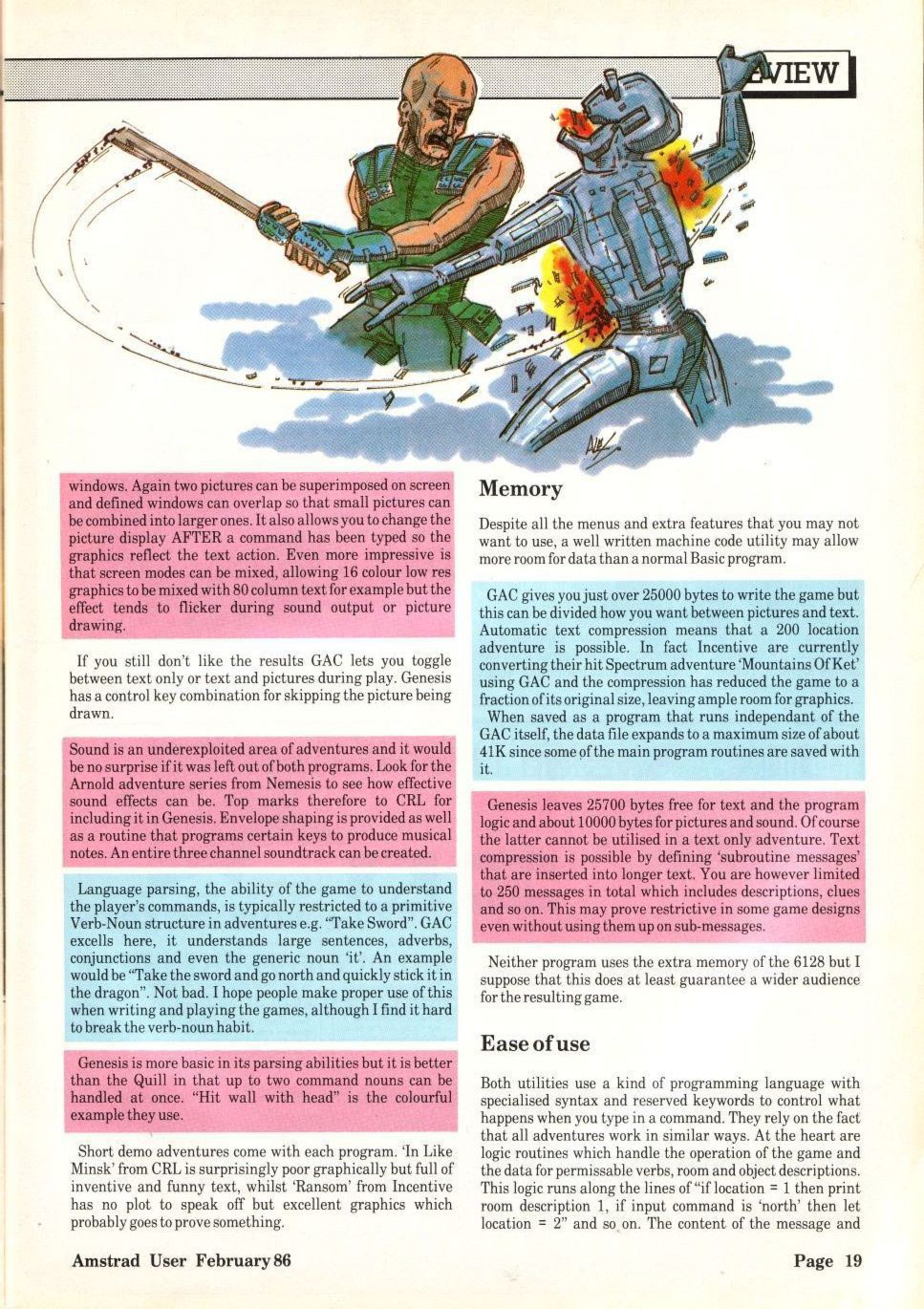 VIEW

windows. Again two pictures can be superimposed on screen and defined windows can overlap so that small pictures can be combined into larger ones. It also allows you to change the picture display AFTER a command has been typed so the graphics reflect the text action. Even more impressive is that screen modes can be mixed, allowing 16 colour low res graphics to be mixed with 80 column text for example but the effect tends to flicker during sound output or picture drawing.

If you still don't like the results GAC lets you toggle between text only or text and pictures during play. Genesis has a control key combination for skipping the picture being drawn.

Sound is an underexploited area of adventures and it would be no surprise if it was left out of both programs. Look for the Arnold adventure series from Nemesis to see how effective sound effects can be. Top marks therefore to CRL for including it in Genesis. Envelope shaping is provided as well as a routine that programs certain keys to produce musical notes. An entire three channel soundtrack can be created.

Language parsing, the ability of the game to understand the player's commands, is typically restricted to a primitive Verb-Noun structure in adventures e.g. "Take Sword". GAC excells here, it understands large sentences, adverbs, conjunctions and even the generic noun 'it'. An example would be "Take the sword and go north and quickly stick it in the dragon". Not bad. I hope people make proper use of this when writing and playing the games, although I find it hard to break the verb-noun habit.

Genesis is more basic in its parsing abilities but it is better than the Quill in that up to two command nouns can be handled at once. "Hit wall with head" is the colourful example they use.

Short demo adventures come with each program. 'In Like Minsk' from CRL is surprisingly poor graphically but full of inventive and funny text, whilst 'Ransom' from Incentive has no plot to speak off but excellent graphics which probably goes to prove something.

Memory

Despite all the menus and extra features that you may not want to use, a well written machine code utility may allow more room for data than a normal Basic program.

GAC gives you just over 25000 bytes to write the game but this can be divided how you want between pictures and text. Automatic text compression means that a 200 location adventure is possible. In fact Incentive are currently converting their hit Spectrum adventure 'Mountains Of Ket' using GAC and the compression has reduced the game to a fraction of its original size, leaving ample room for graphics.
When saved as a program that runs independant of the GAC itself, the data file expands to a maximum size of about 41K since some of the main program routines are saved with it.

Genesis leaves 25700 bytes free for text and the program logic and about 10000 bytes for pictures and sound. Of course the latter cannot be utilised in a text only adventure. Text compression is possible by defining 'subroutine messages' that are inserted into longer text. You are however limited to 250 messages in total which includes descriptions, clues and so on. This may prove restrictive in some game designs even without using them up on sub-messages.

Neither program uses the extra memory of the 6128 but I suppose that this does at least guarantee a wider audience for the resulting game.

Ease of use

Both utilities use a kind of programming language with specialised syntax and reserved keywords to control what happens when you type in a command. They rely on the fact that all adventures work in similar ways. At the heart are logic routines which handle the operation of the game and the data for permissable verbs, room and object descriptions. This logic runs along the lines of "if location = 1 then print room description 1, if input command is 'north' then let location = 2" and so on. The content of the message and

Amstrad User February 86

Page 19